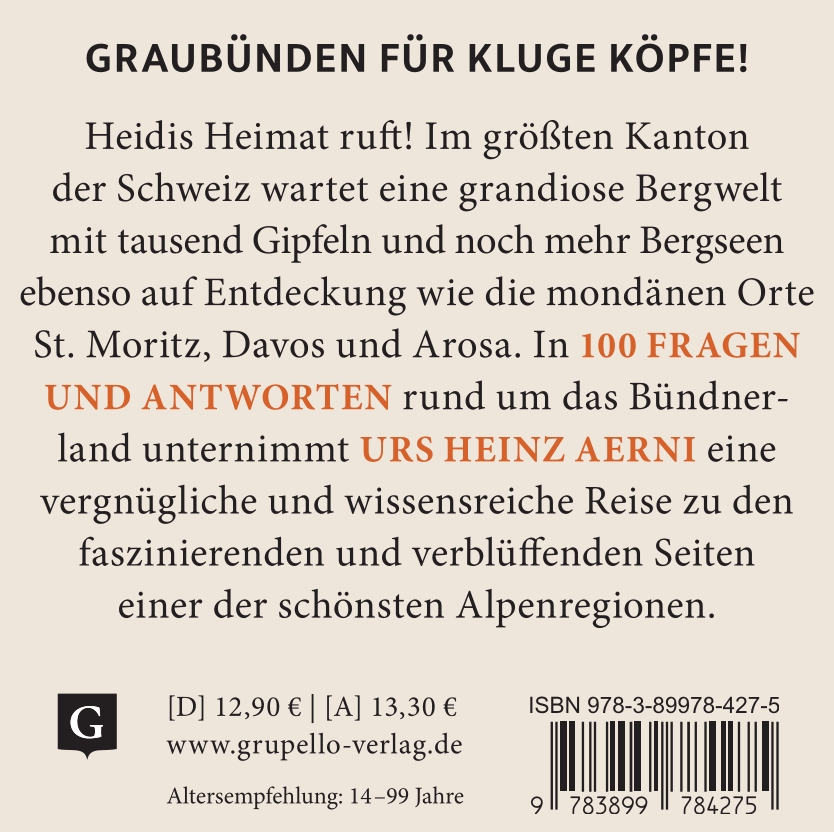 GRAUBÜNDEN FÜR KLUGE KÖPFE!

Heidis Heimat ruft! Im größten Kanton der Schweiz wartet eine grandiose Bergwelt mit tausend Gipfeln und noch mehr Bergseen ebenso auf Entdeckung wie die mondänen Orte St. Moritz, Davos und Arosa. In 100 FRAGEN UND ANTWORTEN rund um das Bündnerland unternimmt URS HEINZ AERNI eine vergnügliche und wissensreiche Reise zu den faszinierenden und verblüffenden Seiten einer der schönsten Alpenregionen.

G

[D] 12,90 € | [A] 13,30 €
www.grupello-verlag.de

Altersempfehlung: 14–99 Jahre

ISBN 978-3-89978-427-5

9 783899 784275